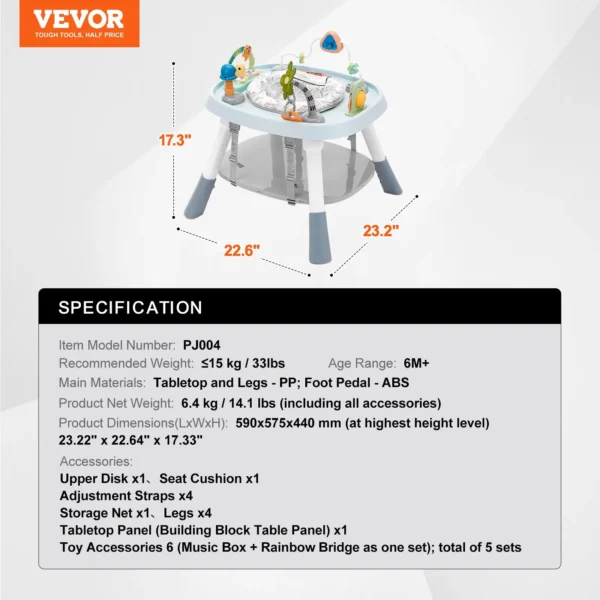 VEVOR
TOUGH TOOLS, HALF PRICE

17.3"

22.6"

23.2"

SPECIFICATION

Item Model Number: PJ004
Recommended Weight: ≤15 kg / 33lbs Age Range: 6M+
Main Materials: Tabletop and Legs - PP; Foot Pedal - ABS
Product Net Weight: 6.4 kg / 14.1 lbs (including all accessories)
Product Dimensions(LxWxH): 590x575x440 mm (at highest height level)
23.22" x 22.64" x 17.33"

Accessories:
Upper Disk x1、Seat Cushion x1
Adjustment Straps x4
Storage Net x1、Legs x4
Tabletop Panel (Building Block Table Panel) x1
Toy Accessories 6 (Music Box + Rainbow Bridge as one set); total of 5 sets